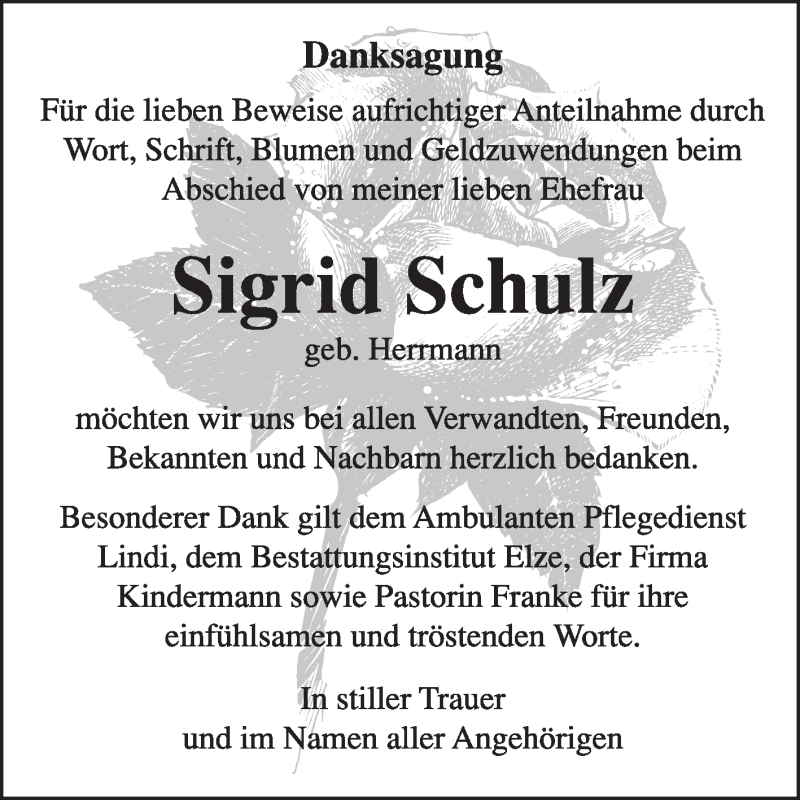 Danksagung

Für die lieben Beweise aufrichtiger Anteilnahme durch Wort, Schrift, Blumen und Geldzuwendungen beim Abschied von meiner lieben Ehefrau

Sigrid Schulz

geb. Herrmann

möchten wir uns bei allen Verwandten, Freunden, Bekannten und Nachbarn herzlich bedanken.

Besonderer Dank gilt dem Ambulanten Pflegedienst Lindi, dem Bestattungsinstitut Elze, der Firma Kindermann sowie Pastorin Franke für ihre einfühlsamen und tröstenden Worte.

In stiller Trauer
und im Namen aller Angehörigen